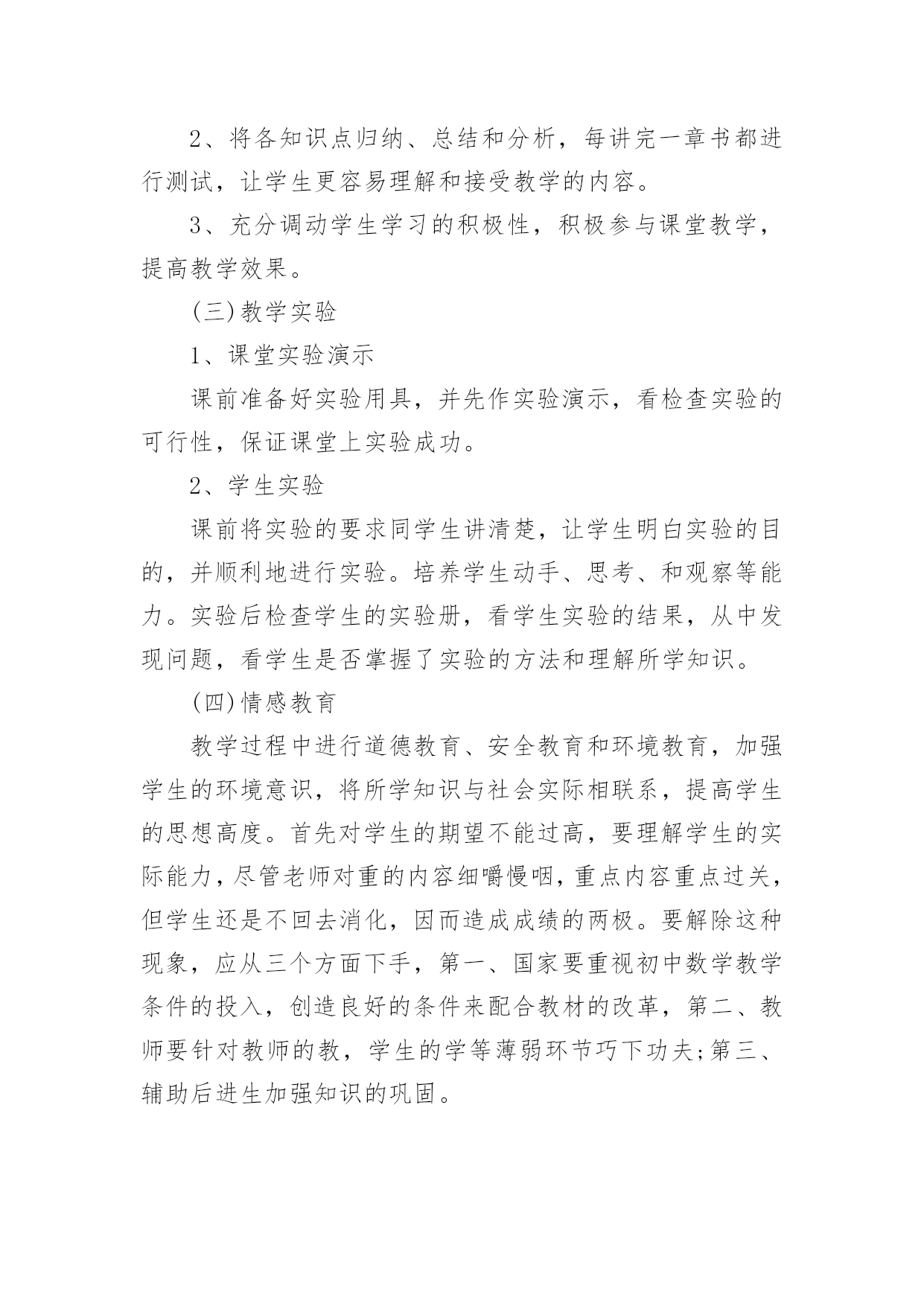 2、将各知识点归纳、总结和分析，每讲完一章书都进行测试，让学生更容易理解和接受教学的内容。

3、充分调动学生学习的积极性，积极参与课堂教学，提高教学效果。

(三)教学实验

1、课堂实验演示

课前准备好实验用具，并先作实验演示，看检查实验的可行性，保证课堂上实验成功。

2、学生实验

课前将实验的要求同学生讲清楚，让学生明白实验的目的，并顺利地进行实验。培养学生动手、思考、和观察等能力。实验后检查学生的实验册，看学生实验的结果，从中发现问题，看学生是否掌握了实验的方法和理解所学知识。

(四)情感教育

教学过程中进行道德教育、安全教育和环境教育，加强学生的环境意识，将所学知识与社会实际相联系，提高学生的思想高度。首先对学生的期望不能过高，要理解学生的实际能力，尽管老师对重的内容细嚼慢咽，重点内容重点过关，但学生还是不回去消化，因而造成成绩的两极。要解除这种现象，应从三个方面下手，第一、国家要重视初中数学教学条件的投入，创造良好的条件来配合教材的改革，第二、教师要针对教师的教，学生的学等薄弱环节巧下功夫;第三、辅助后进生加强知识的巩固。